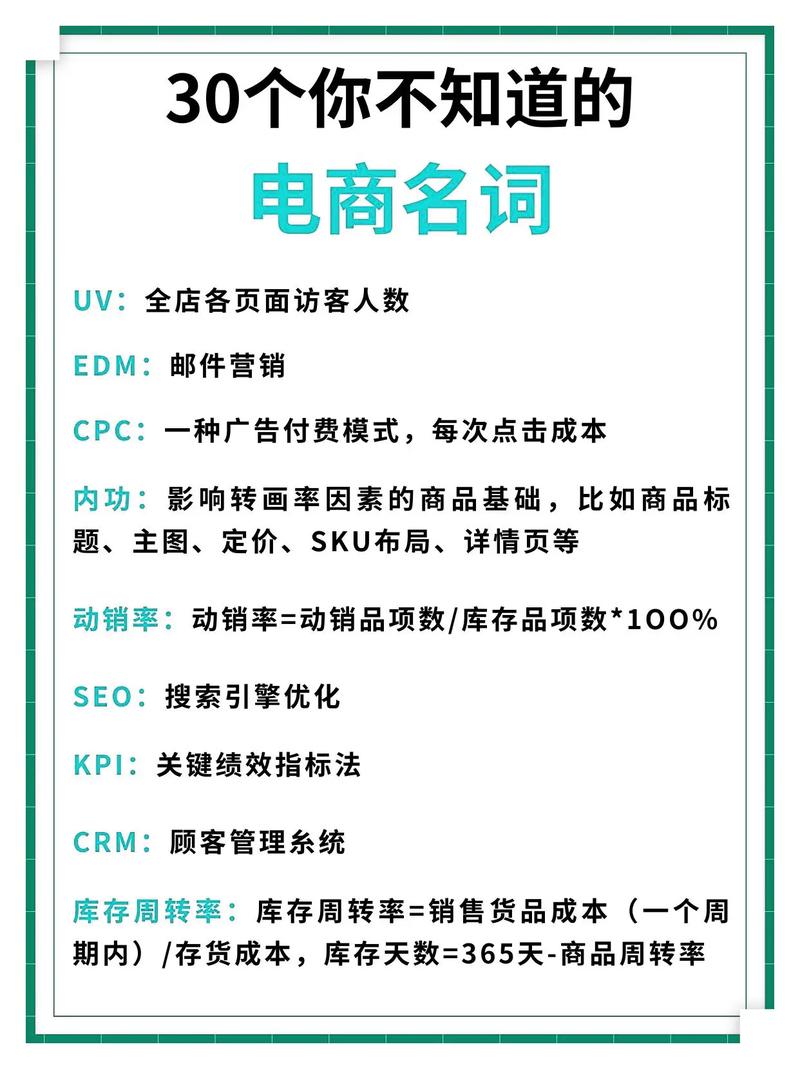 30个你不知道的

电商名词

UV：全店各页面访客人数

EDM：邮件营销

CPC：一种广告付费模式，每次点击成本

内功：影响转画率因素的商品基础，比如商品标题、主图、定价、SKU布局、详情页等

动销率：动销率=动销品项数/库存品项数*100%

SEO：搜索引擎优化

KPI：关键绩效指标法

CRM：顾客管理系统

库存周转率：库存周转率=销售货品成本（一个周期内）/存货成本，库存天数=365天-商品周转率